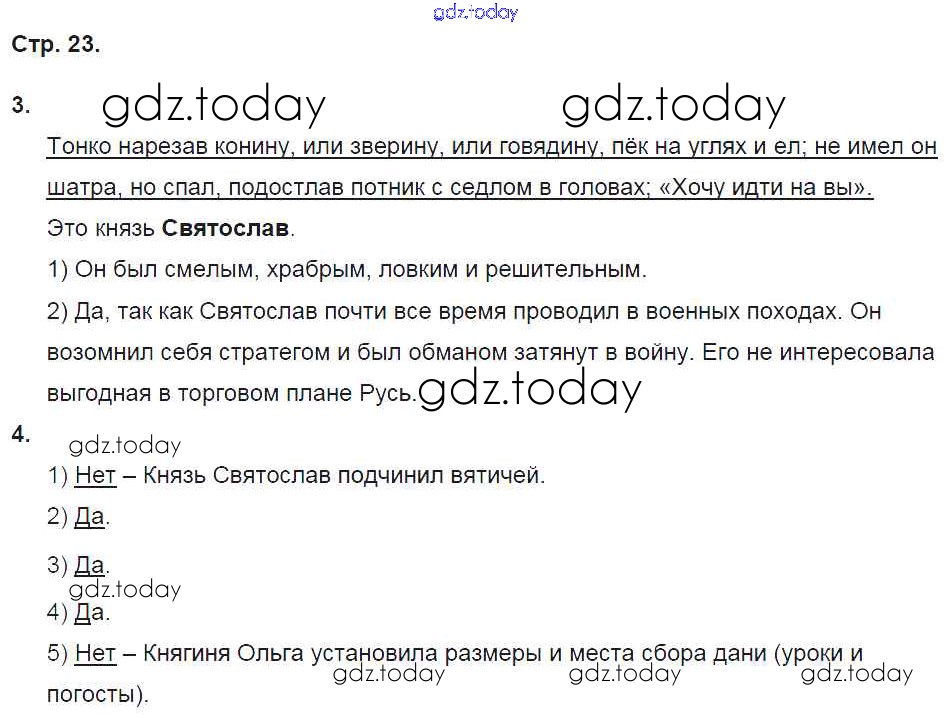 Стр. 23.

3.

Тонко нарезав конину, или зверину, или говядину, пёк на углях и ел; не имел он шатра, но спал, подостлав потник с седлом в головах; «Хочу идти на вы».

Это князь Святослав.

1) Он был смелым, храбрым, ловким и решительным.

2) Да, так как Святослав почти все время проводил в военных походах. Он возомнил себя стратегом и был обманом затянут в войну. Его не интересовала выгодная в торговом плане Русь.

4.

1) Нет – Князь Святослав подчинил вятичей.

2) Да.

3) Да.

4) Да.

5) Нет – Княгиня Ольга установила размеры и места сбора дани (уроки и погосты).

gdz.today